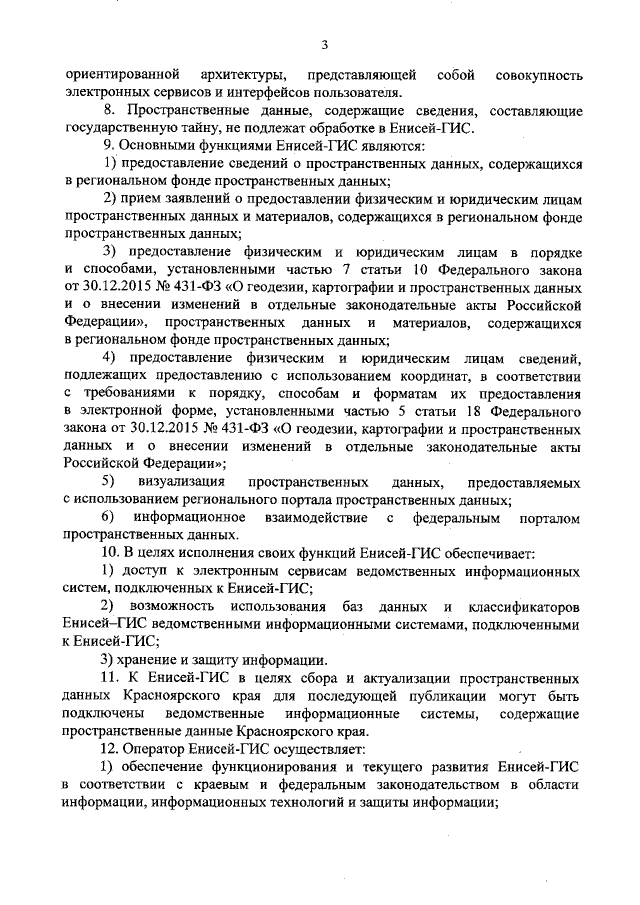 3

ориентированной архитектуры, представляющей собой совокупность электронных сервисов и интерфейсов пользователя.

8. Пространственные данные, содержащие сведения, составляющие государственную тайну, не подлежат обработке в Енисей-ГИС.

9. Основными функциями Енисей-ГИС являются:

1) предоставление сведений о пространственных данных, содержащихся в региональном фонде пространственных данных;

2) прием заявлений о предоставлении физическим и юридическим лицам пространственных данных и материалов, содержащихся в региональном фонде пространственных данных;

3) предоставление физическим и юридическим лицам в порядке и способами, установленными частью 7 статьи 10 Федерального закона от 30.12.2015 № 431-ФЗ «О геодезии, картографии и пространственных данных и о внесении изменений в отдельные законодательные акты Российской Федерации», пространственных данных и материалов, содержащихся в региональном фонде пространственных данных;

4) предоставление физическим и юридическим лицам сведений, подлежащих предоставлению с использованием координат, в соответствии с требованиями к порядку, способам и форматам их предоставления в электронной форме, установленными частью 5 статьи 18 Федерального закона от 30.12.2015 № 431-ФЗ «О геодезии, картографии и пространственных данных и о внесении изменений в отдельные законодательные акты Российской Федерации»;

5) визуализация пространственных данных, предоставляемых с использованием регионального портала пространственных данных;

6) информационное взаимодействие с федеральным порталом пространственных данных.

10. В целях исполнения своих функций Енисей-ГИС обеспечивает:

1) доступ к электронным сервисам ведомственных информационных систем, подключенных к Енисей-ГИС;

2) возможность использования баз данных и классификаторов Енисей–ГИС ведомственными информационными системами, подключенными к Енисей-ГИС;

3) хранение и защиту информации.

11. К Енисей-ГИС в целях сбора и актуализации пространственных данных Красноярского края для последующей публикации могут быть подключены ведомственные информационные системы, содержащие пространственные данные Красноярского края.

12. Оператор Енисей-ГИС осуществляет:

1) обеспечение функционирования и текущего развития Енисей-ГИС в соответствии с краевым и федеральным законодательством в области информации, информационных технологий и защиты информации;